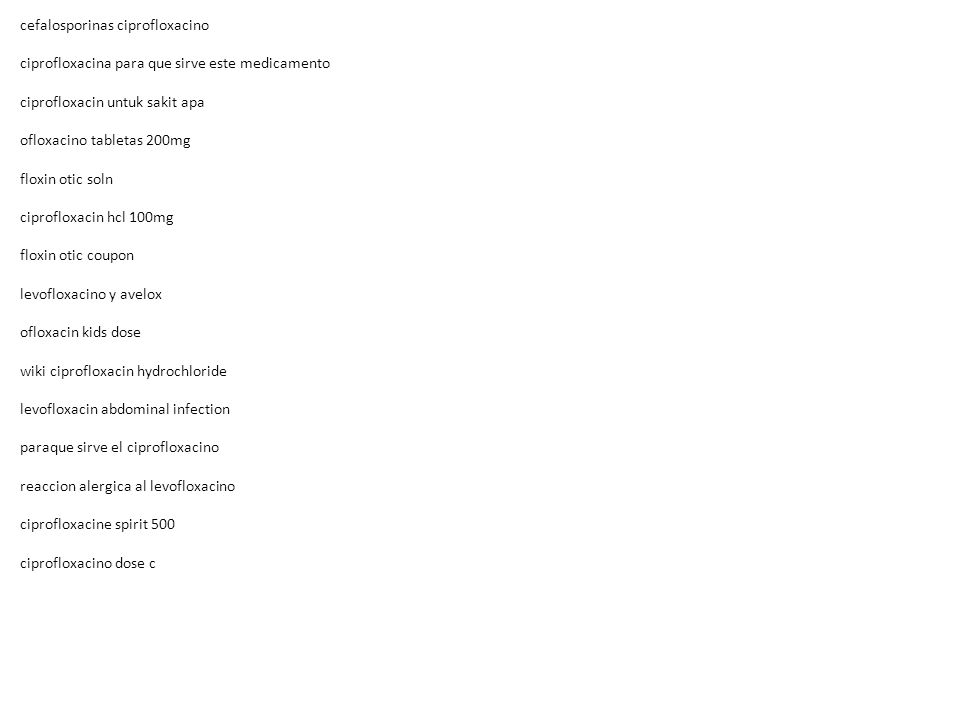 cefalosporinas ciprofloxacino

ciprofloxacina para que sirve este medicamento

ciprofloxacin untuk sakit apa

ofloxacino tabletas 200mg

floxin otic soln

ciprofloxacin hcl 100mg

floxin otic coupon

levofloxacino y avelox

ofloxacin kids dose

wiki ciprofloxacin hydrochloride

levofloxacin abdominal infection

paraque sirve el ciprofloxacino

reaccion alergica al levofloxacino

ciprofloxacine spirit 500

ciprofloxacino dose c